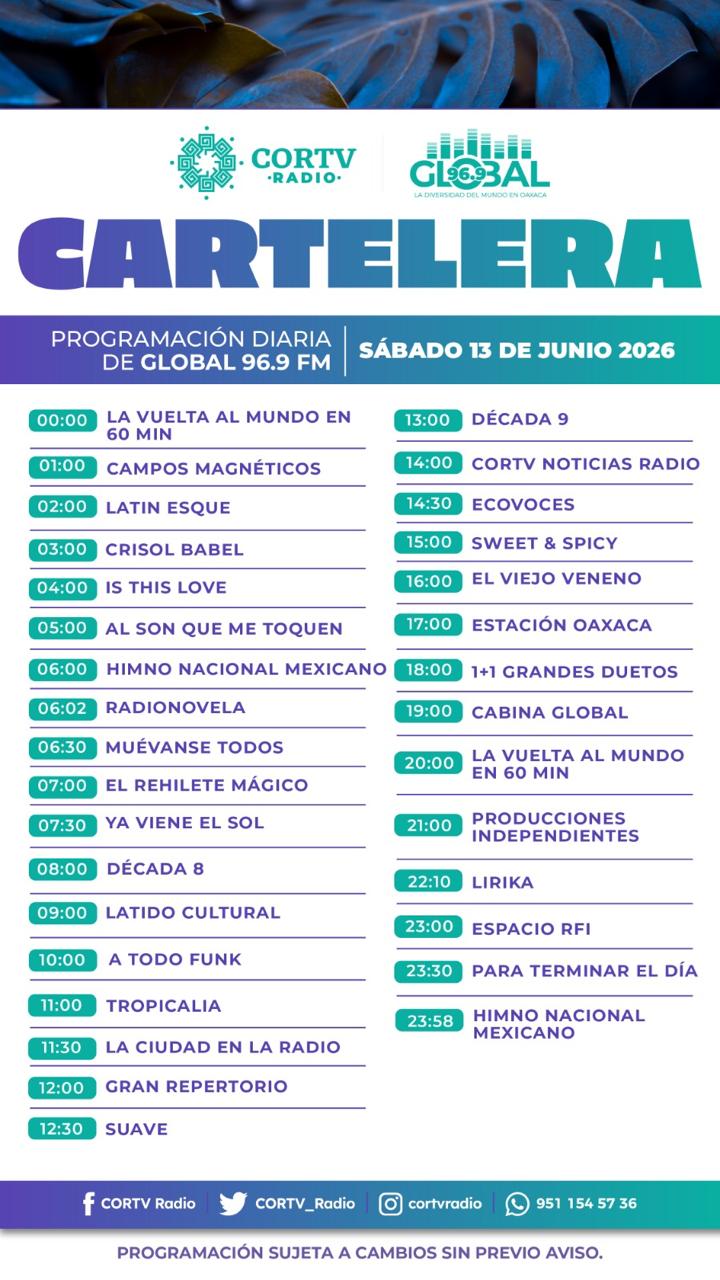 CORTV ·RADIO·

GLOBAL 96.9
LA DIVERSIDAD DEL MUNDO EN OAXACA

CARTELERA

PROGRAMACIÓN DIARIA DE GLOBAL 96.9 FM

SÁBADO 13 DE JUNIO 2026

00:00 LA VUELTA AL MUNDO EN 60 MIN
01:00 CAMPOS MAGNÉTICOS
02:00 LATIN ESQUE
03:00 CRISOL BABEL
04:00 IS THIS LOVE
05:00 AL SON QUE ME TOQUEN
06:00 HIMNO NACIONAL MEXICANO
06:02 RADIONOVELA
06:30 MUÉVANSE TODOS
07:00 EL REHILETE MÁGICO
07:30 YA VIENE EL SOL
08:00 DÉCADA 8
09:00 LATIDO CULTURAL
10:00 A TODO FUNK
11:00 TROPICALIA
11:30 LA CIUDAD EN LA RADIO
12:00 GRAN REPERTORIO
12:30 SUAVE

13:00 DÉCADA 9
14:00 CORTV NOTICIAS RADIO
14:30 ECOVOCES
15:00 SWEET & SPICY
16:00 EL VIEJO VENENO
17:00 ESTACIÓN OAXACA
18:00 1+1 GRANDES DUETOS
19:00 CABINA GLOBAL
20:00 LA VUELTA AL MUNDO EN 60 MIN
21:00 PRODUCCIONES INDEPENDIENTES
22:10 LIRIKA
23:00 ESPACIO RFI
23:30 PARA TERMINAR EL DÍA
23:58 HIMNO NACIONAL MEXICANO

CORTV Radio CORTV_Radio cortvradio 951 154 57 36

PROGRAMACIÓN SUJETA A CAMBIOS SIN PREVIO AVISO.